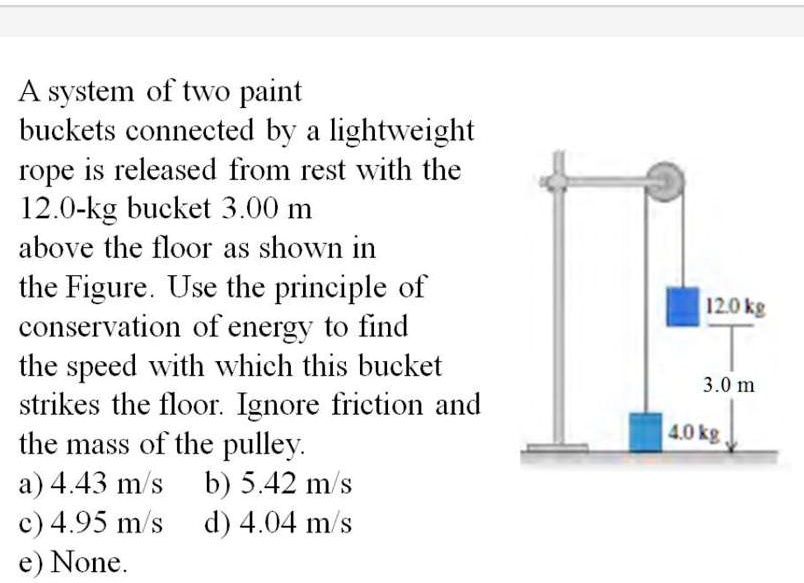 A system of two paint buckets connected by a lightweight rope is released from rest with the 12.0-kg bucket 3.00 m above the floor as shown in the Figure. Use the principle of conservation of energy to find the speed with which this bucket strikes the floor. Ignore friction and the mass of the pulley.

a) 4.43 m/s b) 5.42 m/s
c) 4.95 m/s d) 4.04 m/s
e) None.

12.0 kg
3.0 m
4.0 kg